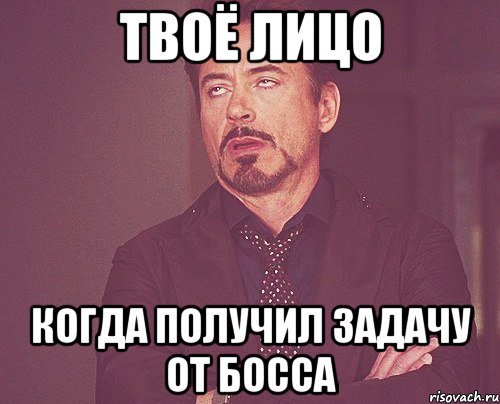 ТВОЁ ЛИЦО

КОГДА ПОЛУЧИЛ ЗАДАЧУ ОТ БОССА

risovach.ru